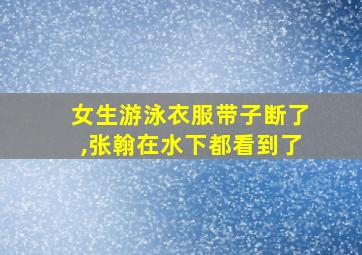 女生游泳衣服带子断了,张翰在水下都看到了